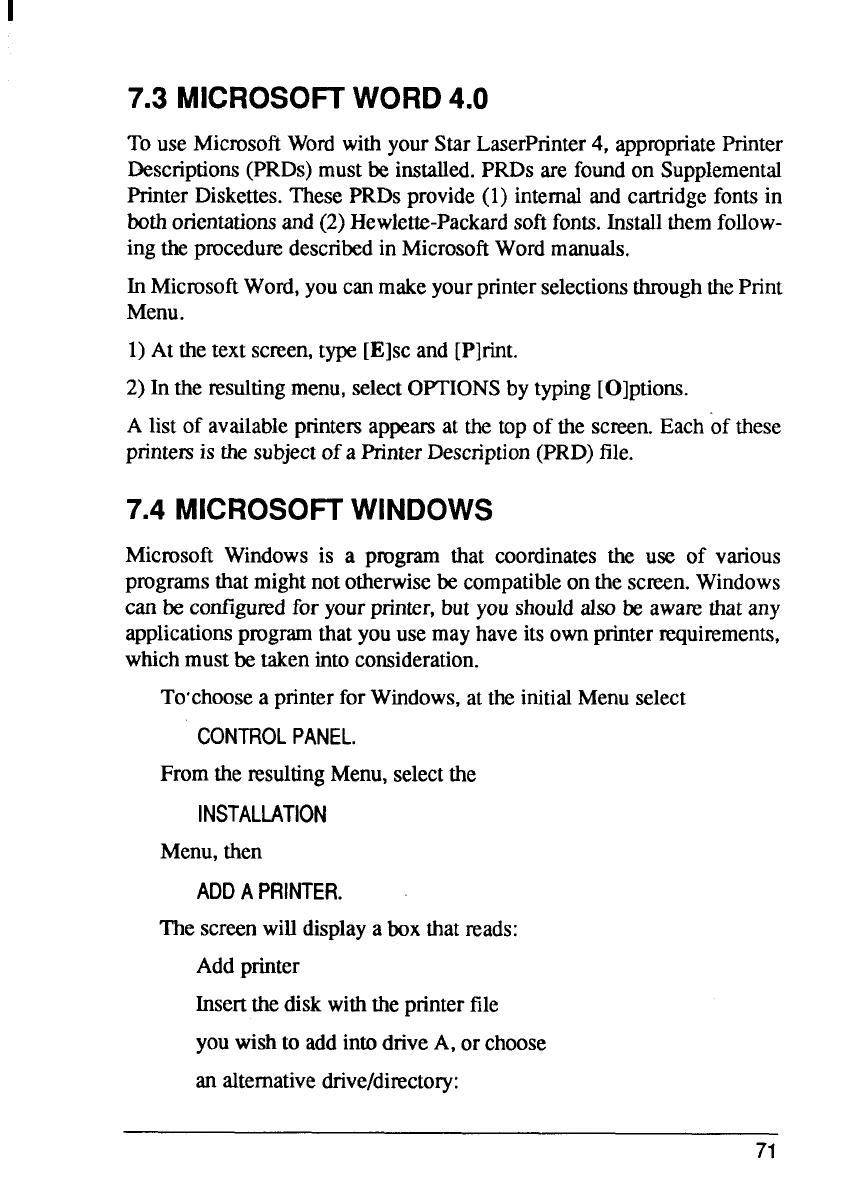 7.3 MICROSOFT WORD 4.0

To use Microsoft Word with your Star LaserPrinter 4, appropriate Printer Descriptions (PRDs) must be installed. PRDs are found on Supplemental Printer Diskettes. These PRDs provide (1) internal and cartridge fonts in both orientations and (2) Hewlette-Packard soft fonts. Install them following the procedure described in Microsoft Word manuals.

In Microsoft Word, you can make your printer selections through the Print Menu.

1) At the text screen, type [E]sc and [P]rint.

2) In the resulting menu, select OPTIONS by typing [O]ptions.

A list of available printers appears at the top of the screen. Each of these printers is the subject of a Printer Description (PRD) file.

7.4 MICROSOFT WINDOWS

Microsoft Windows is a program that coordinates the use of various programs that might not otherwise be compatible on the screen. Windows can be configured for your printer, but you should also be aware that any applications program that you use may have its own printer requirements, which must be taken into consideration.

To choose a printer for Windows, at the initial Menu select

CONTROL PANEL.

From the resulting Menu, select the

INSTALLATION

Menu, then

ADD A PRINTER.

The screen will display a box that reads:

Add printer

Insert the disk with the printer file

you wish to add into drive A, or choose

an alternative drive/directory:

71